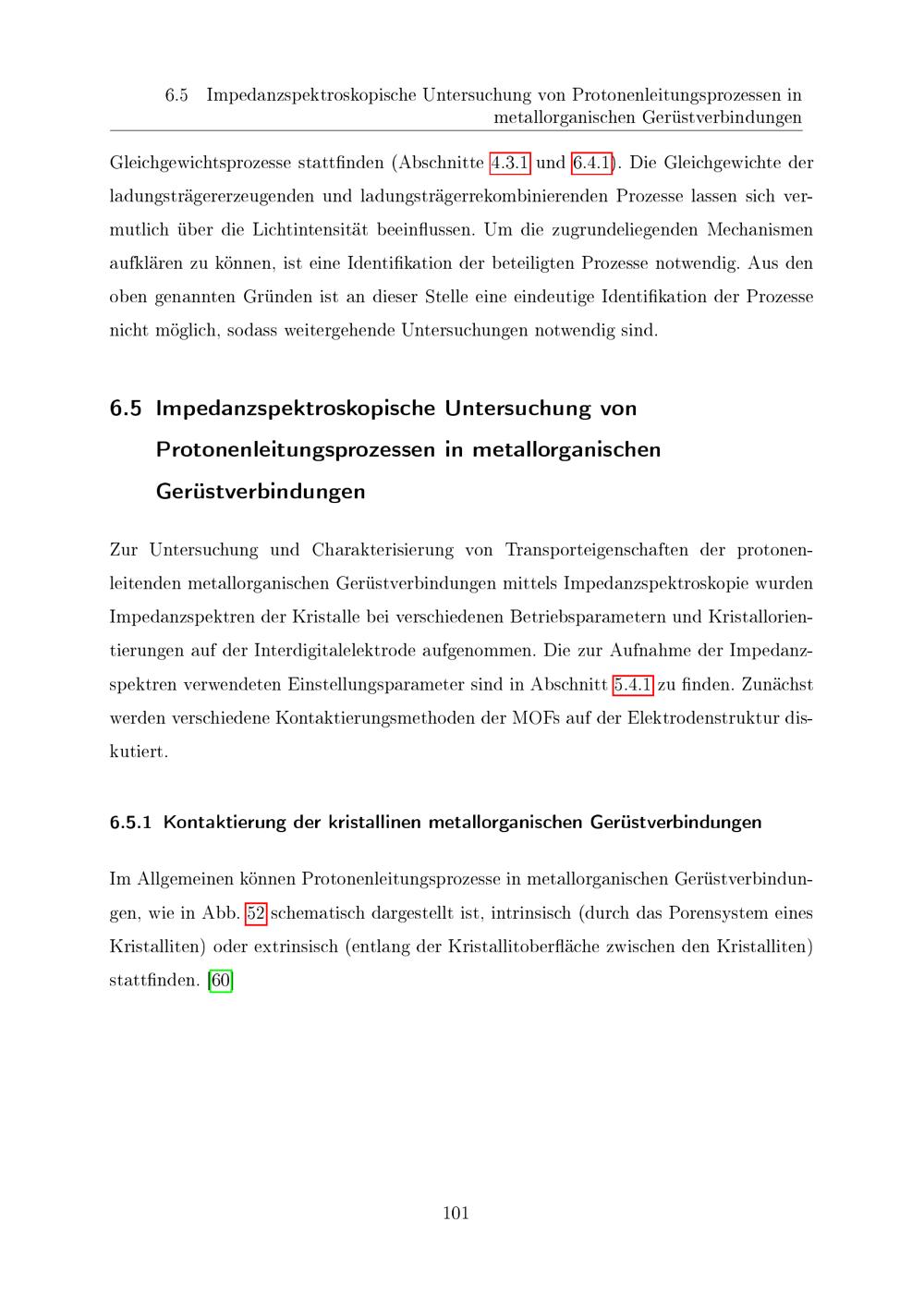 6.5 Impedanzspektroskopische Untersuchung von Protonenleitungsprozessen in metallorganischen Gerüstverbindungen

Gleichgewichtsprozesse stattfinden (Abschnitte 4.3.1 und 6.4.1). Die Gleichgewichte der ladungsträgererzeugenden und ladungsträgerrekombinierenden Prozesse lassen sich vermutlich über die Lichtintensität beeinflussen. Um die zugrundeliegenden Mechanismen aufklären zu können, ist eine Identifikation der beteiligten Prozesse notwendig. Aus den oben genannten Gründen ist an dieser Stelle eine eindeutige Identifikation der Prozesse nicht möglich, sodass weitergehende Untersuchungen notwendig sind.

6.5 Impedanzspektroskopische Untersuchung von Protonenleitungsprozessen in metallorganischen Gerüstverbindungen

Zur Untersuchung und Charakterisierung von Transporteigenschaften der protonenleitenden metallorganischen Gerüstverbindungen mittels Impedanzspektroskopie wurden Impedanzspektren der Kristalle bei verschiedenen Betriebsparametern und Kristallorientierungen auf der Interdigitalelektrode aufgenommen. Die zur Aufnahme der Impedanzspektren verwendeten Einstellungsparameter sind in Abschnitt 5.4.1 zu finden. Zunächst werden verschiedene Kontaktierungsmethoden der MOFs auf der Elektrodenstruktur diskutiert.

6.5.1 Kontaktierung der kristallinen metallorganischen Gerüstverbindungen

Im Allgemeinen können Protonenleitungsprozesse in metallorganischen Gerüstverbindungen, wie in Abb. 52 schematisch dargestellt ist, intrinsisch (durch das Porensystem eines Kristalliten) oder extrinsisch (entlang der Kristallitoberfläche zwischen den Kristalliten) stattfinden. [60]

101